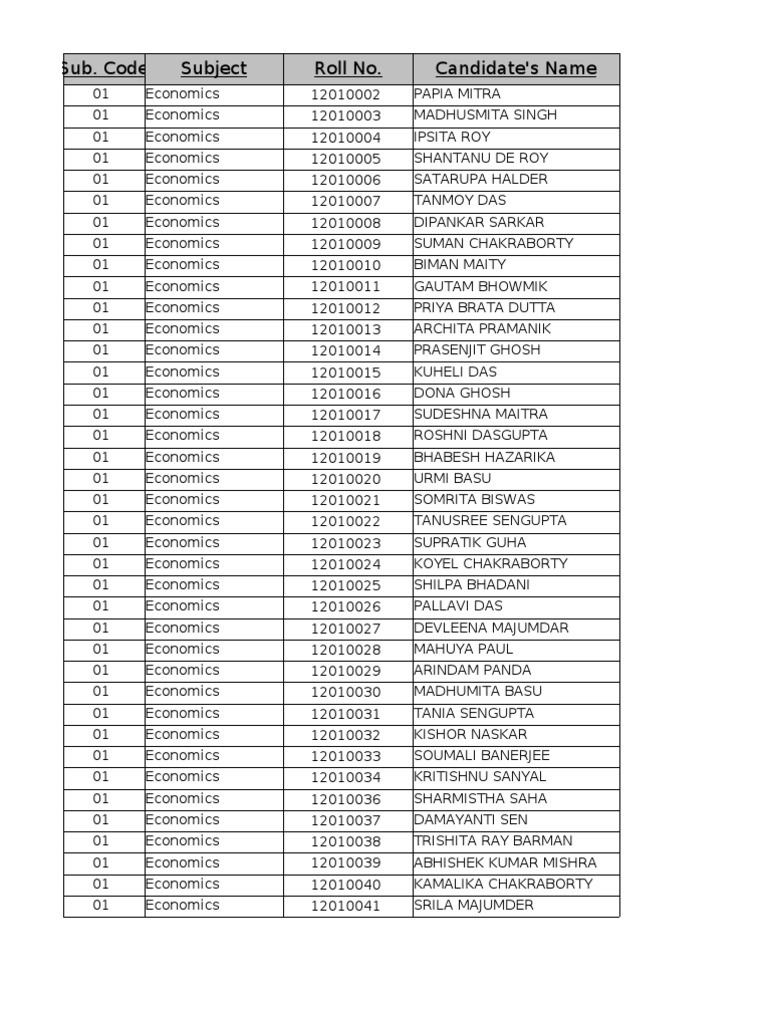 | Sub. Code | Subject | Roll No. | Candidate's Name |
|---|---|---|---|
| 01 | Economics | 12010002 | PAPIA MITRA |
| 01 | Economics | 12010003 | MADHUSMITA SINGH |
| 01 | Economics | 12010004 | IPSITA ROY |
| 01 | Economics | 12010005 | SHANTANU DE ROY |
| 01 | Economics | 12010006 | SATARUPA HALDER |
| 01 | Economics | 12010007 | TANMOY DAS |
| 01 | Economics | 12010008 | DIPANKAR SARKAR |
| 01 | Economics | 12010009 | SUMAN CHAKRABORTY |
| 01 | Economics | 12010010 | BIMAN MAITY |
| 01 | Economics | 12010011 | GAUTAM BHOWMIK |
| 01 | Economics | 12010012 | PRIYA BRATA DUTTA |
| 01 | Economics | 12010013 | ARCHITA PRAMANIK |
| 01 | Economics | 12010014 | PRASENJIT GHOSH |
| 01 | Economics | 12010015 | KUHELI DAS |
| 01 | Economics | 12010016 | DONA GHOSH |
| 01 | Economics | 12010017 | SUDESHNA MAITRA |
| 01 | Economics | 12010018 | ROSHNI DASGUPTA |
| 01 | Economics | 12010019 | BHABESH HAZARIKA |
| 01 | Economics | 12010020 | URMI BASU |
| 01 | Economics | 12010021 | SOMRITA BISWAS |
| 01 | Economics | 12010022 | TANUSREE SENGUPTA |
| 01 | Economics | 12010023 | SUPRATIK GUHA |
| 01 | Economics | 12010024 | KOYEL CHAKRABORTY |
| 01 | Economics | 12010025 | SHILPA BHADANI |
| 01 | Economics | 12010026 | PALLAVI DAS |
| 01 | Economics | 12010027 | DEVLEENA MAJUMDAR |
| 01 | Economics | 12010028 | MAHUYA PAUL |
| 01 | Economics | 12010029 | ARINDAM PANDA |
| 01 | Economics | 12010030 | MADHUMITA BASU |
| 01 | Economics | 12010031 | TANIA SENGUPTA |
| 01 | Economics | 12010032 | KISHOR NASKAR |
| 01 | Economics | 12010033 | SOUMALI BANERJEE |
| 01 | Economics | 12010034 | KRITISHNU SANYAL |
| 01 | Economics | 12010036 | SHARMISTHA SAHA |
| 01 | Economics | 12010037 | DAMAYANTI SEN |
| 01 | Economics | 12010038 | TRISHITA RAY BARMAN |
| 01 | Economics | 12010039 | ABHISHEK KUMAR MISHRA |
| 01 | Economics | 12010040 | KAMALIKA CHAKRABORTY |
| 01 | Economics | 12010041 | SRILA MAJUMDER |